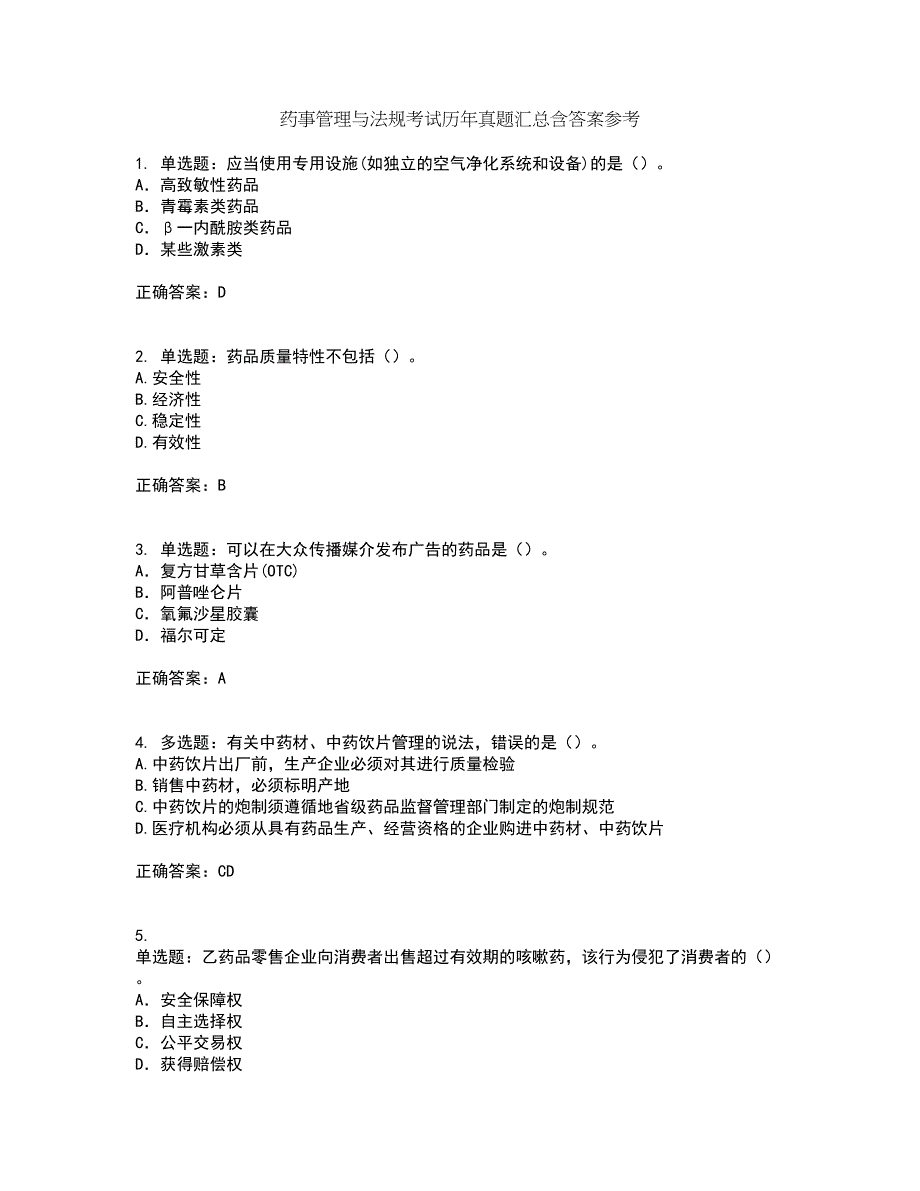 药事管理与法规考试历年真题汇总含答案参考

1. 单选题：应当使用专用设施(如独立的空气净化系统和设备)的是（）。
A. 高致敏性药品
B. 青霉素类药品
C. β一内酰胺类药品
D. 某些激素类

正确答案：D

2. 单选题：药品质量特性不包括（）。
A.安全性
B.经济性
C.稳定性
D.有效性

正确答案：B

3. 单选题：可以在大众传播媒介发布广告的药品是（）。
A. 复方甘草含片(OTC)
B. 阿普唑仑片
C. 氧氟沙星胶囊
D. 福尔可定

正确答案：A

4. 多选题：有关中药材、中药饮片管理的说法，错误的是（）。
A.中药饮片出厂前，生产企业必须对其进行质量检验
B.销售中药材，必须标明产地
C.中药饮片的炮制须遵循地省级药品监督管理部门制定的炮制规范
D.医疗机构必须从具有药品生产、经营资格的企业购进中药材、中药饮片

正确答案：CD

5.
单选题：乙药品零售企业向消费者出售超过有效期的咳嗽药，该行为侵犯了消费者的（）。
A. 安全保障权
B. 自主选择权
C. 公平交易权
D. 获得赔偿权